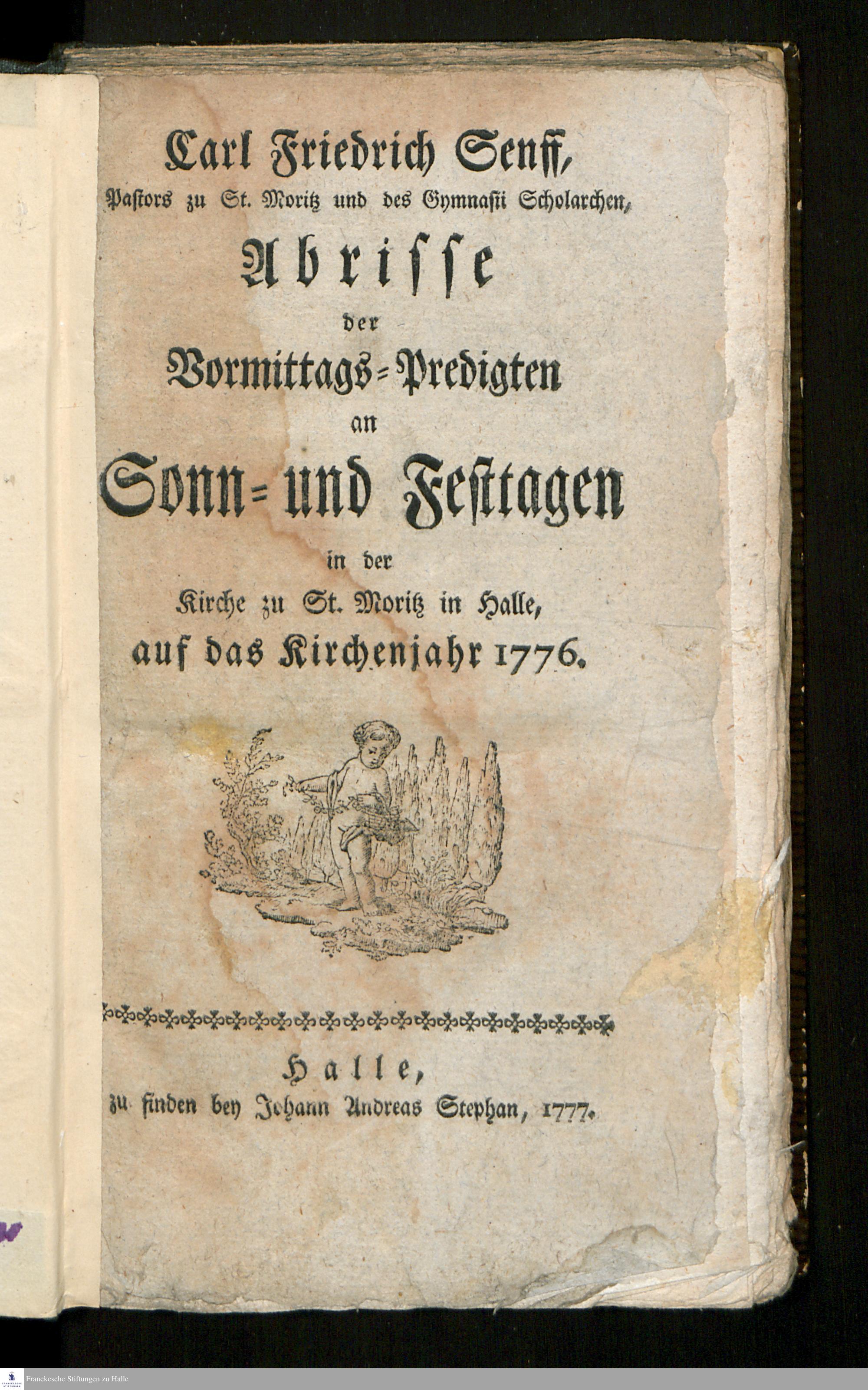 Carl Friedrich Senff,
Pastors zu St. Moritz und des Gymnasii Scholarchen,

Abrisse
der
Vormittags-Predigten
an
Sonn- und Festtagen
in der
Kirche zu St. Moritz in Halle,
auf das Kirchenjahr 1776.

Halle,
zu finden bey Johann Andreas Stephan, 1777.

Franckesche Stiftungen zu Halle